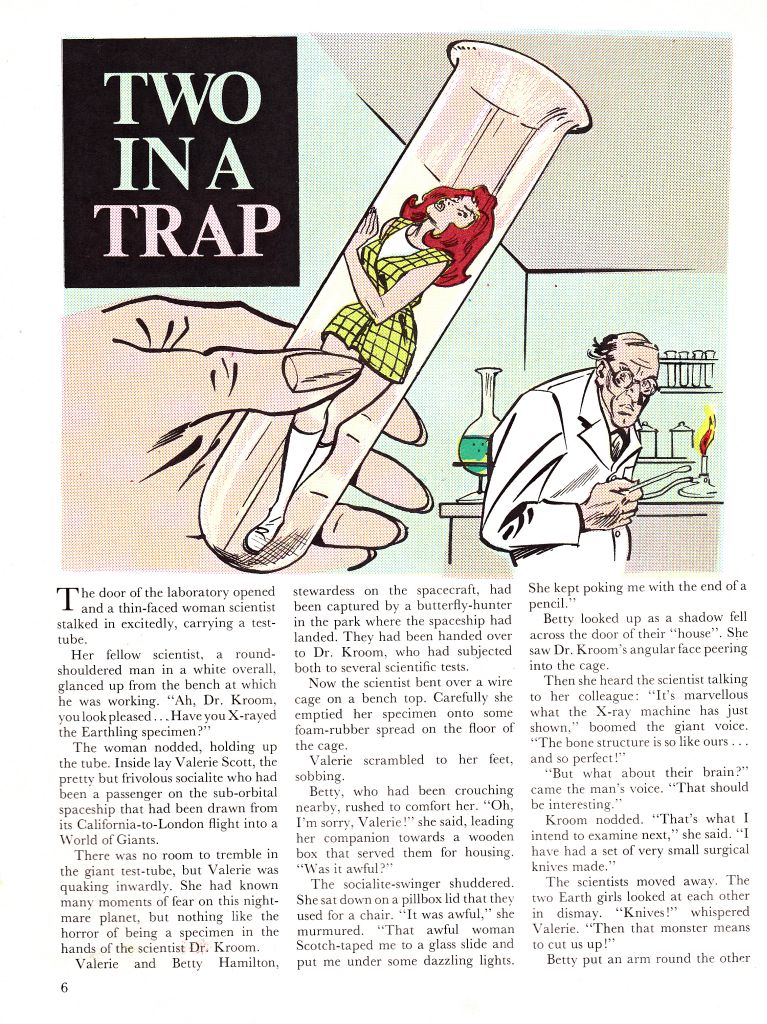 TWO IN A TRAP

The door of the laboratory opened and a thin-faced woman scientist stalked in excitedly, carrying a test-tube.

Her fellow scientist, a round-shouldered man in a white overall, glanced up from the bench at which he was working. "Ah, Dr. Kroom, you look pleased . . . Have you X-rayed the Earthling specimen?"

The woman nodded, holding up the tube. Inside lay Valerie Scott, the pretty but frivolous socialite who had been a passenger on the sub-orbital spaceship that had been drawn from its California-to-London flight into a World of Giants.

There was no room to tremble in the giant test-tube, but Valerie was quaking inwardly. She had known many moments of fear on this nightmare planet, but nothing like the horror of being a specimen in the hands of the scientist Dr. Kroom.

Valerie and Betty Hamilton, stewardess on the spacecraft, had been captured by a butterfly-hunter in the park where the spaceship had landed. They had been handed over to Dr. Kroom, who had subjected both to several scientific tests.

Now the scientist bent over a wire cage on a bench top. Carefully she emptied her specimen onto some foam-rubber spread on the floor of the cage.

Valerie scrambled to her feet, sobbing.

Betty, who had been crouching nearby, rushed to comfort her. "Oh, I'm sorry, Valerie!" she said, leading her companion towards a wooden box that served them for housing. "Was it awful?"

The socialite-swinger shuddered. She sat down on a pillbox lid that they used for a chair. "It was awful," she murmured. "That awful woman Scotch-taped me to a glass slide and put me under some dazzling lights. She kept poking me with the end of a pencil."

Betty looked up as a shadow fell across the door of their "house". She saw Dr. Kroom's angular face peering into the cage.

Then she heard the scientist talking to her colleague: "It's marvellous what the X-ray machine has just shown," boomed the giant voice. "The bone structure is so like ours . . . and so perfect!"

"But what about their brain?" came the man's voice. "That should be interesting."

Kroom nodded. "That's what I intend to examine next," she said. "I have had a set of very small surgical knives made."

The scientists moved away. The two Earth girls looked at each other in dismay. "Knives!" whispered Valerie. "Then that monster means to cut us up!"

Betty put an arm round the other

6